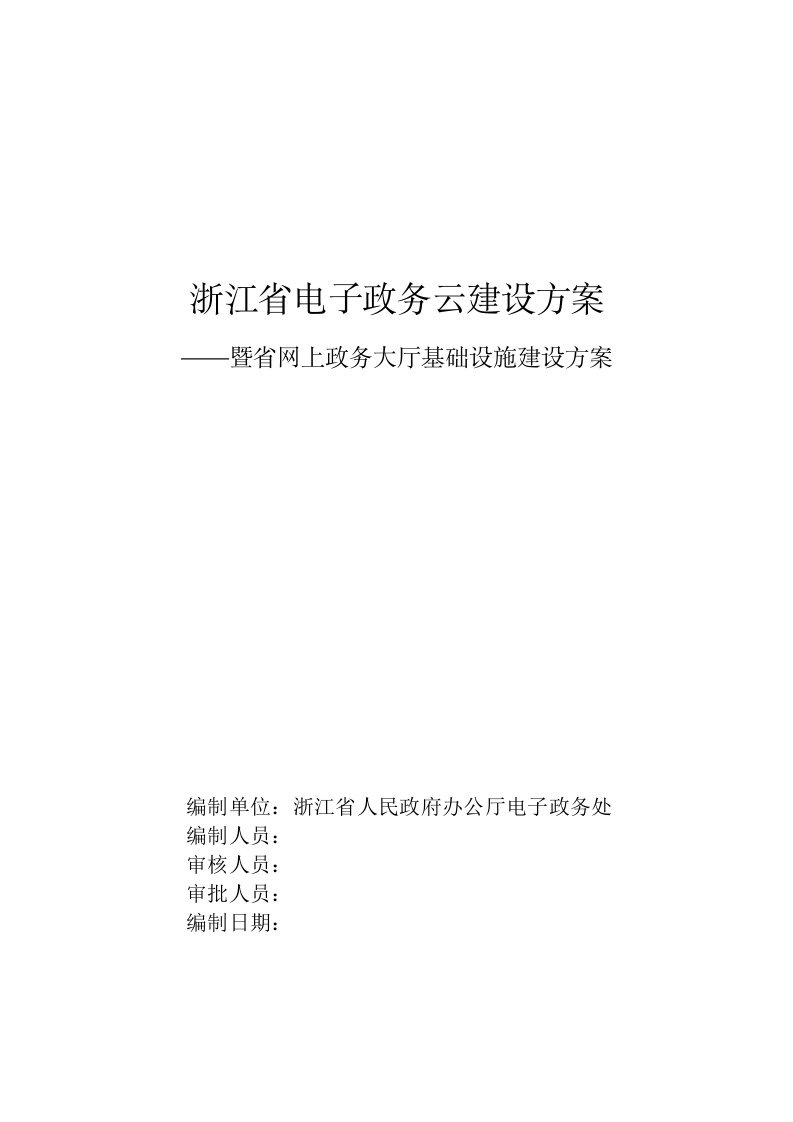 浙江省电子政务云建设方案

——暨省网上政务大厅基础设施建设方案

编制单位：浙江省人民政府办公厅电子政务处
编制人员：
审核人员：
审批人员：
编制日期：